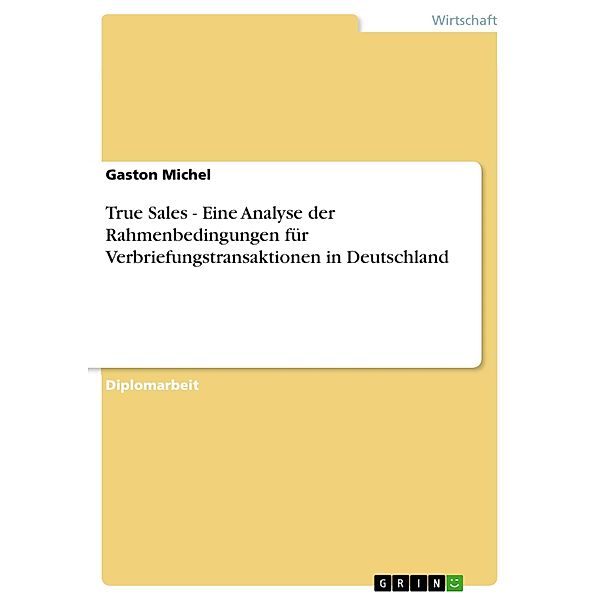 Wirtschaft

Gaston Michel

True Sales - Eine Analyse der Rahmenbedingungen für Verbriefungstransaktionen in Deutschland

Diplomarbeit

GRIN